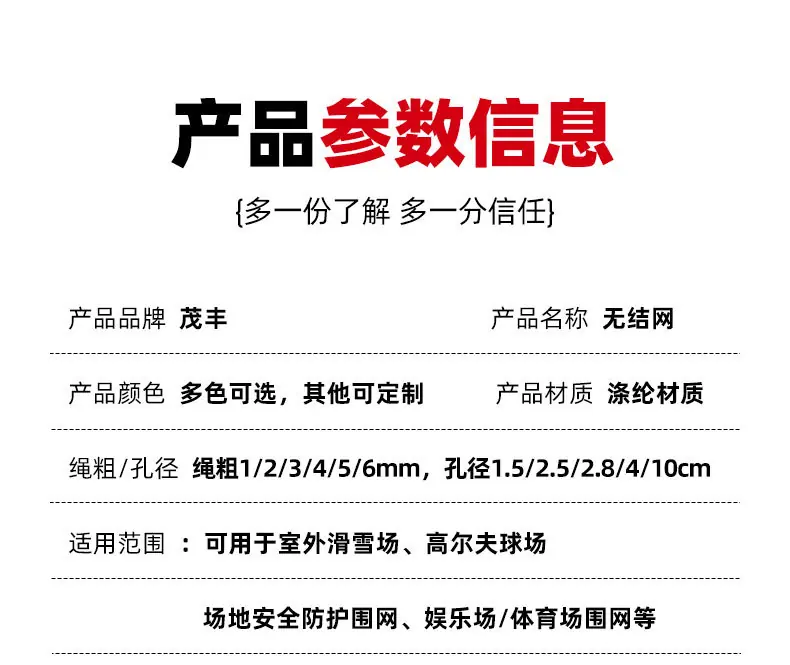 产品参数信息

{多一份了解 多一分信任}

产品品牌 茂丰

产品名称 无结网

产品颜色 多色可选，其他可定制

产品材质 涤纶材质

绳粗/孔径 绳粗1/2/3/4/5/6mm，孔径1.5/2.5/2.8/4/10cm

适用范围 ：可用于室外滑雪场、高尔夫球场

场地安全防护围网、娱乐场/体育场围网等